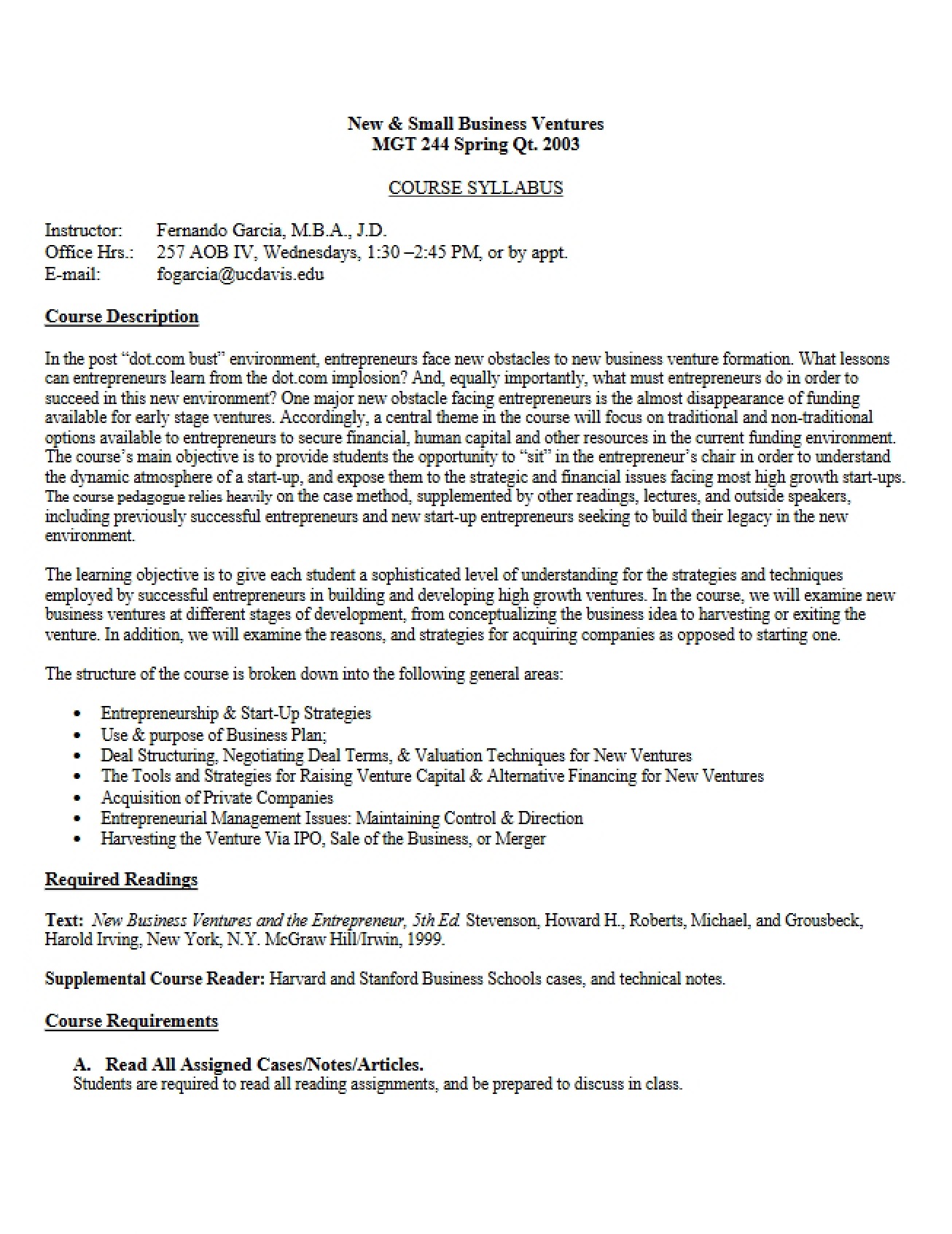 New & Small Business Ventures
MGT 244 Spring Qt. 2003

COURSE SYLLABUS

Instructor: Fernando Garcia, M.B.A., J.D.
Office Hrs.: 257 AOB IV, Wednesdays, 1:30 –2:45 PM, or by appt.
E-mail: fogarcia@ucdavis.edu

Course Description

In the post "dot.com bust" environment, entrepreneurs face new obstacles to new business venture formation. What lessons can entrepreneurs learn from the dot.com implosion? And, equally importantly, what must entrepreneurs do in order to succeed in this new environment? One major new obstacle facing entrepreneurs is the almost disappearance of funding available for early stage ventures. Accordingly, a central theme in the course will focus on traditional and non-traditional options available to entrepreneurs to secure financial, human capital and other resources in the current funding environment. The course's main objective is to provide students the opportunity to "sit" in the entrepreneur's chair in order to understand the dynamic atmosphere of a start-up, and expose them to the strategic and financial issues facing most high growth start-ups. The course pedagogue relies heavily on the case method, supplemented by other readings, lectures, and outside speakers, including previously successful entrepreneurs and new start-up entrepreneurs seeking to build their legacy in the new environment.

The learning objective is to give each student a sophisticated level of understanding for the strategies and techniques employed by successful entrepreneurs in building and developing high growth ventures. In the course, we will examine new business ventures at different stages of development, from conceptualizing the business idea to harvesting or exiting the venture. In addition, we will examine the reasons, and strategies for acquiring companies as opposed to starting one.

The structure of the course is broken down into the following general areas:

• Entrepreneurship & Start-Up Strategies
• Use & purpose of Business Plan;
• Deal Structuring, Negotiating Deal Terms, & Valuation Techniques for New Ventures
• The Tools and Strategies for Raising Venture Capital & Alternative Financing for New Ventures
• Acquisition of Private Companies
• Entrepreneurial Management Issues: Maintaining Control & Direction
• Harvesting the Venture Via IPO, Sale of the Business, or Merger

Required Readings

Text: New Business Ventures and the Entrepreneur, 5th Ed. Stevenson, Howard H., Roberts, Michael, and Grousbeck, Harold Irving, New York, N.Y. McGraw Hill/Irwin, 1999.

Supplemental Course Reader: Harvard and Stanford Business Schools cases, and technical notes.

Course Requirements

A. Read All Assigned Cases/Notes/Articles.
Students are required to read all reading assignments, and be prepared to discuss in class.